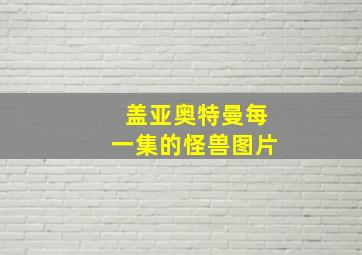 盖亚奥特曼每一集的怪兽图片